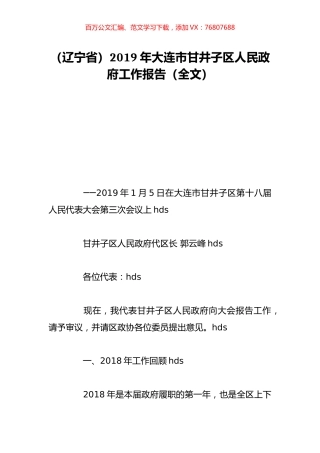 百万公文汇编、范文学习下载，添加 VX：76807688

（辽宁省）2019 年大连市甘井子区人民政府工作报告（全文）

——2019 年 1 月 5 日在大连市甘井子区第十八届人民代表大会第三次会议上 hds

甘井子区人民政府代区长 郭云峰 hds

各位代表：hds

现在，我代表甘井子区人民政府向大会报告工作，请予审议，并请区政协各位委员提出意见。hds

一、2018 年工作回顾 hds

2018 年是本届政府履职的第一年，也是全区上下